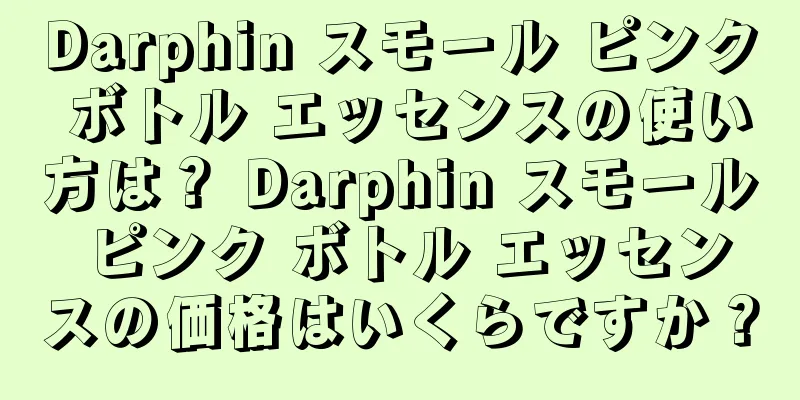 Darphin スモール ピンク ボトル エッセンスの使い方は？ Darphin スモール ピンク ボトル エッセンスの価格はいくらですか？